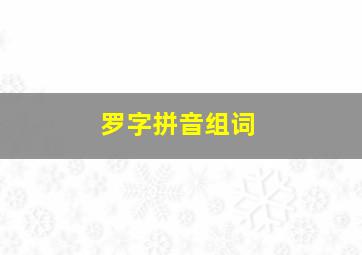 罗字拼音组词